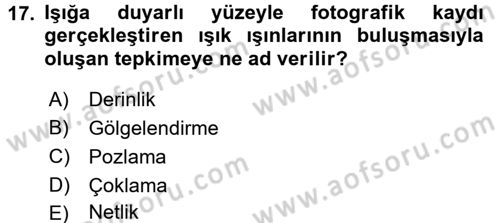 17. Işığa duyarlı yüzeyle fotografik kaydı gerçekleştiren ışık ışınlarının buluşmasıyla oluşan tepkimeye ne ad verilir?

A) Derinlik
B) Gölgelendirme
C) Pozlama
D) Çoklama
E) Netlik

www.aofsoru.com www.aofsoru.com www.aofsoru.com www.aofsoru.com